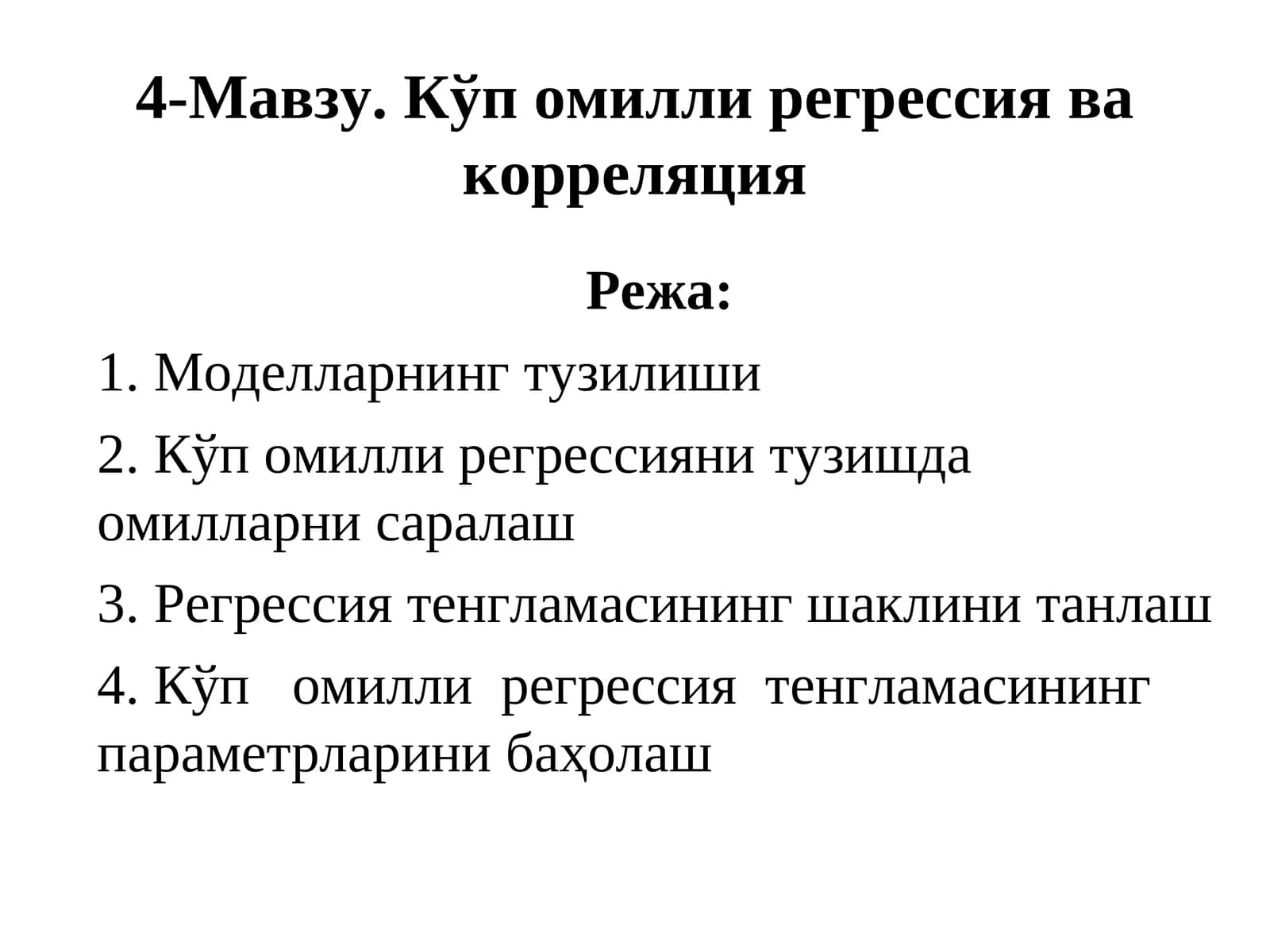 4-Мавзу. Кўп омилли регрессия ва корреляция

Режа:

1. Моделларнинг тузилиши

2. Кўп омилли регрессияни тузишда омилларни саралаш

3. Регрессия тенгламасининг шаклини танлаш

4. Кўп омилли регрессия тенгламасининг параметрларини баҳолаш